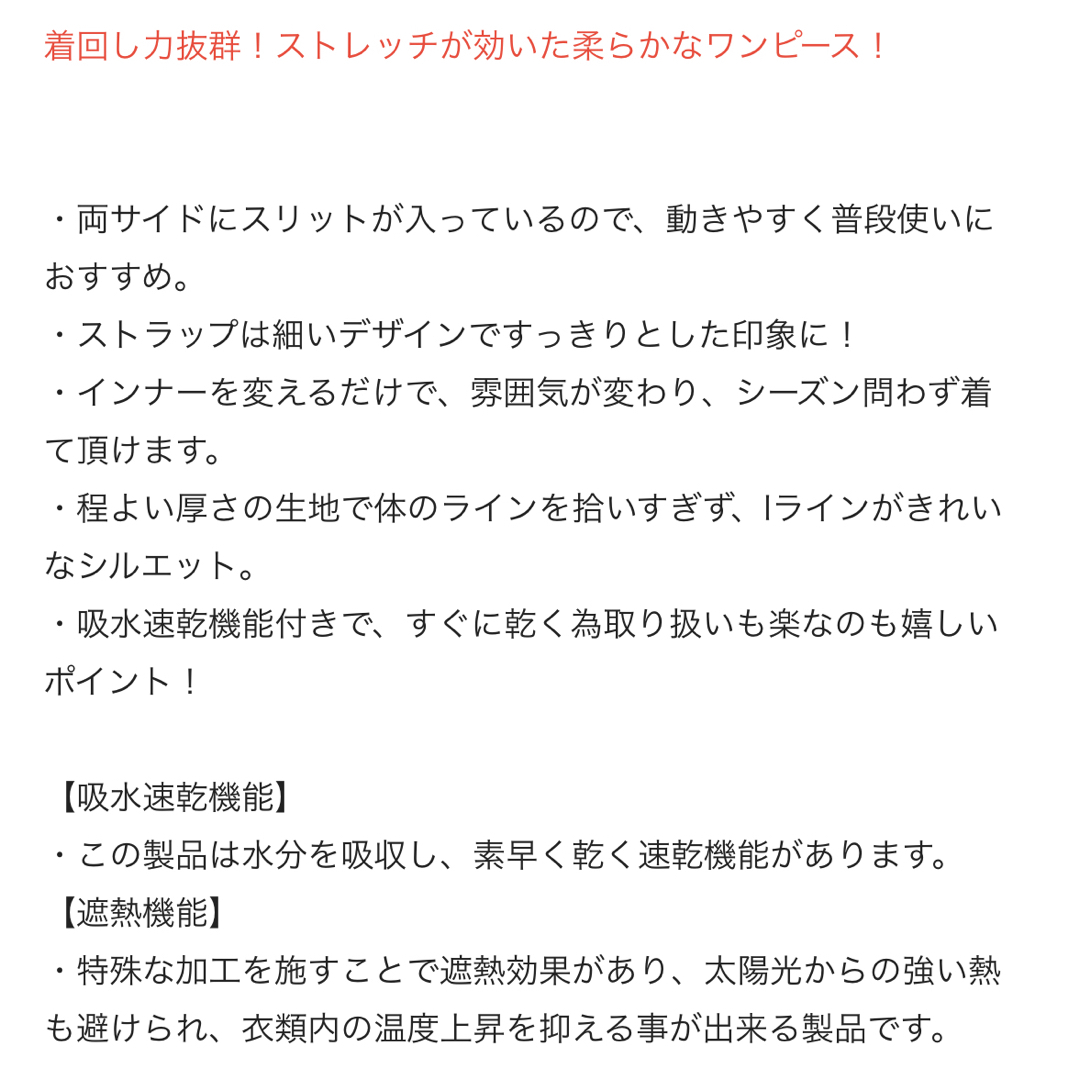 着回し力抜群！ストレッチが効いた柔らかなワンピース！

・両サイドにスリットが入っているので、動きやすく普段使いにおすすめ。
・ストラップは細いデザインですっきりとした印象に！
・インナーを変えるだけで、雰囲気が変わり、シーズン問わず着て頂けます。
・程よい厚さの生地で体のラインを拾いすぎず、Iラインがきれいなシルエット。
・吸水速乾機能付きで、すぐに乾く為取り扱いも楽なのも嬉しいポイント！

【吸水速乾機能】
・この製品は水分を吸収し、素早く乾く速乾機能があります。
【遮熱機能】
・特殊な加工を施すことで遮熱効果があり、太陽光からの強い熱も避けられ、衣類内の温度上昇を抑える事が出来る製品です。